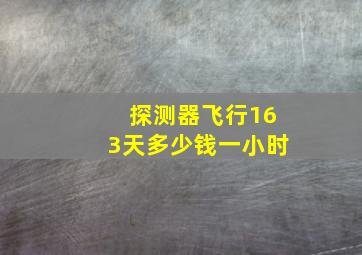 探测器飞行163天多少钱一小时